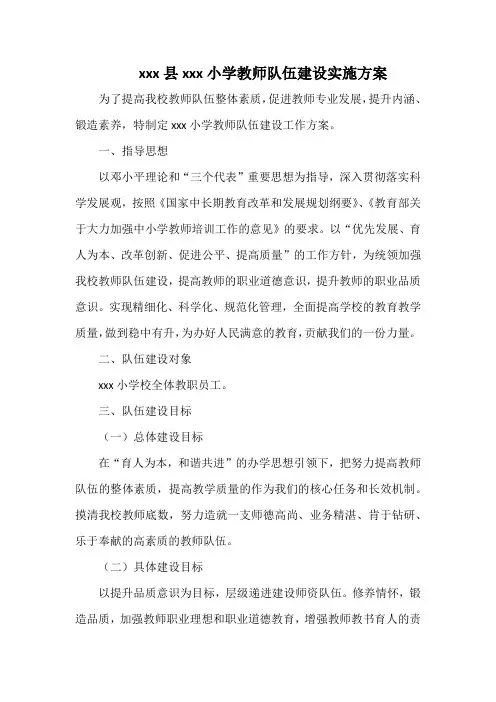 xxx 县 xxx 小学教师队伍建设实施方案

为了提高我校教师队伍整体素质，促进教师专业发展，提升内涵、锻造素养，特制定 xxx 小学教师队伍建设工作方案。

一、指导思想

以邓小平理论和“三个代表”重要思想为指导，深入贯彻落实科学发展观，按照《国家中长期教育改革和发展规划纲要》、《教育部关于大力加强中小学教师培训工作的意见》的要求。以“优先发展、育人为本、改革创新、促进公平、提高质量”的工作方针，为统领加强我校教师队伍建设，提高教师的职业道德意识，提升教师的职业品质意识。实现精细化、科学化、规范化管理，全面提高学校的教育教学质量，做到稳中有升，为办好人民满意的教育，贡献我们的一份力量。

二、队伍建设对象

xxx 小学校全体教职员工。

三、队伍建设目标

（一）总体建设目标

在“育人为本，和谐共进”的办学思想引领下，把努力提高教师队伍的整体素质，提高教学质量的作为我们的核心任务和长效机制。摸清我校教师底数，努力造就一支师德高尚、业务精湛、肯于钻研、乐于奉献的高素质的教师队伍。

（二）具体建设目标

以提升品质意识为目标，层级递进建设师资队伍。修养情怀，锻造品质，加强教师职业理想和职业道德教育，增强教师教书育人的责